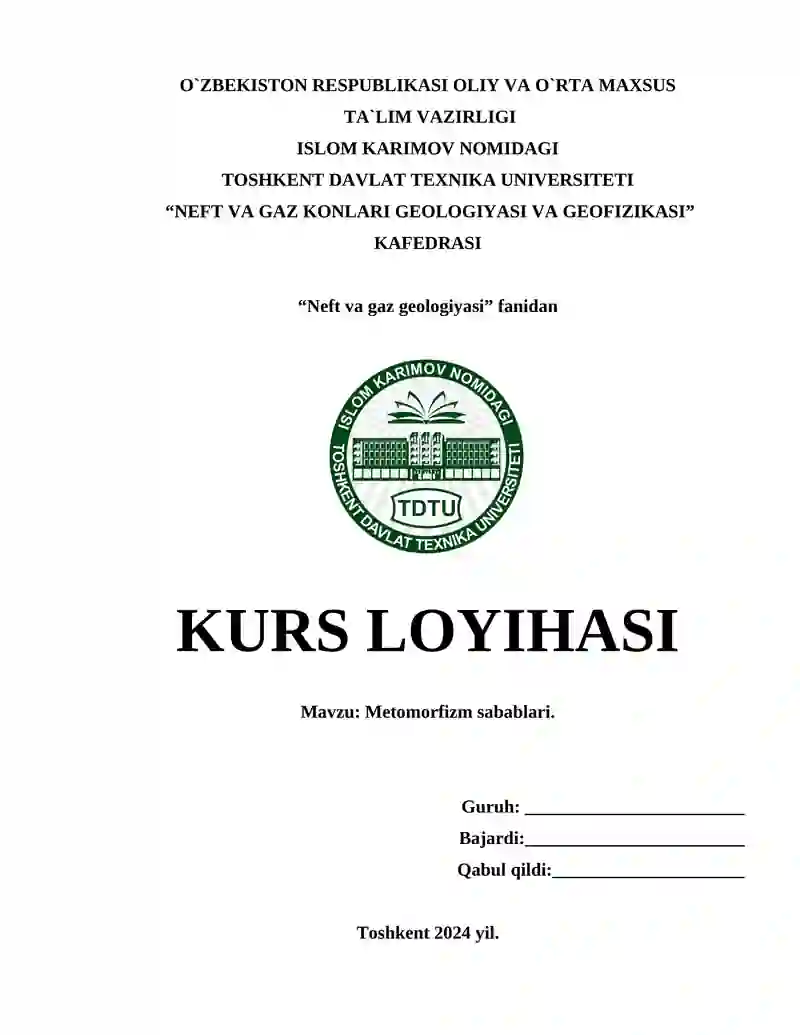 O`ZBEKISTON RESPUBLIKASI OLIY VA O`RTA MAXSUS TA`LIM VAZIRLIGI
ISLOM KARIMOV NOMIDAGI
TOSHKENT DAVLAT TEXNIKA UNIVERSITETI
“NEFT VA GAZ KONLARI GEOLOGIYASI VA GEOFIZIKASI” KAFEDRASI

“Neft va gaz geologiyasi” fanidan

ISLOM KARIMOV NOMIDAGI
TOSHKENT DAVLAT TEXNIKA UNIVERSITETI
TDTU

KURS LOYIHASI

Mavzu: Metomorfizm sabablari.

Guruh: ________________________
Bajardi:________________________
Qabul qildi:_____________________

Toshkent 2024 yil.